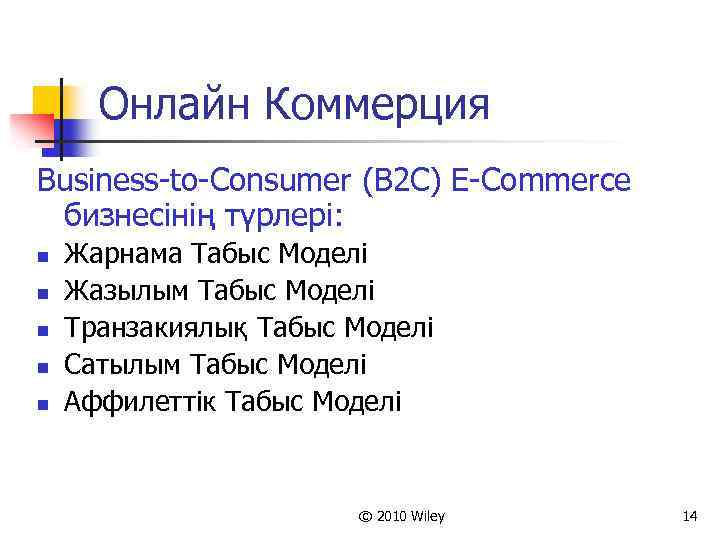 Онлайн Коммерция

Business-to-Consumer (B2C) E-Commerce бизнесінің түрлері:

- Жарнама Табыс Моделі
- Жазылым Табыс Моделі
- Транзакиялық Табыс Моделі
- Сатылым Табыс Моделі
- Аффилеттік Табыс Моделі

© 2010 Wiley

14